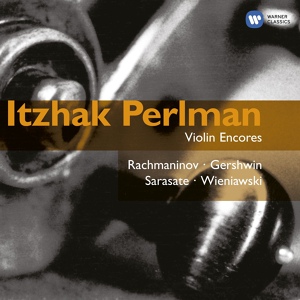 WARNER CLASSICS

Itzhak Perlman
Violin Encores

Rachmaninov · Gershwin
Sarasate · Wieniawski